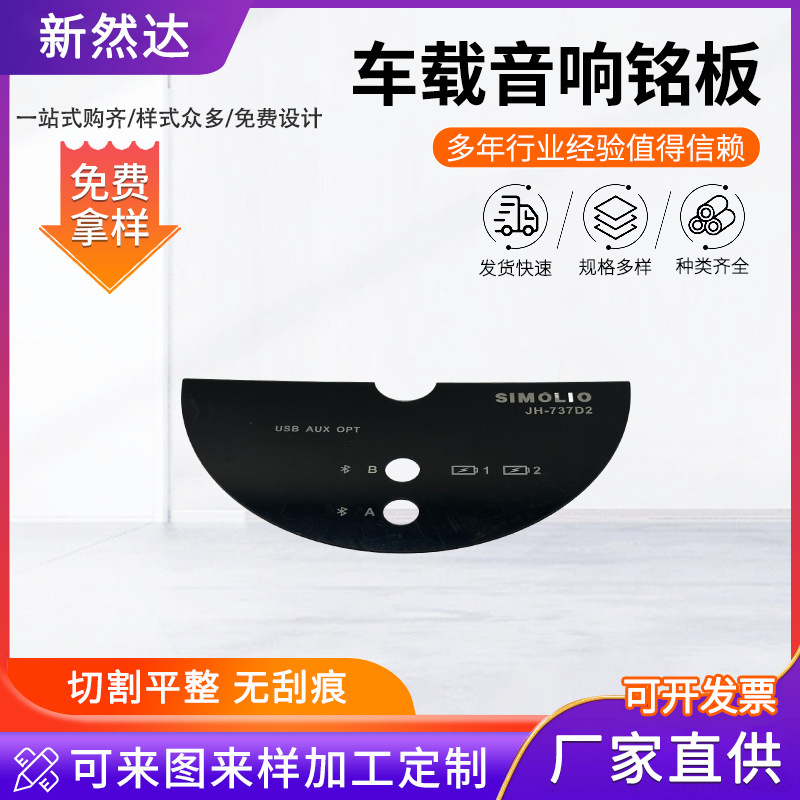 新然达

车载音响铭板

一站式购齐/样式众多/免费设计

多年行业经验值得信赖

免费拿样

发货快速

规格多样

种类齐全

SIMOLIO
JH-737D2

USB AUX OPT

B

1

2

A

切割平整 无刮痕

可开发票

可来图来样加工定制

厂家直供